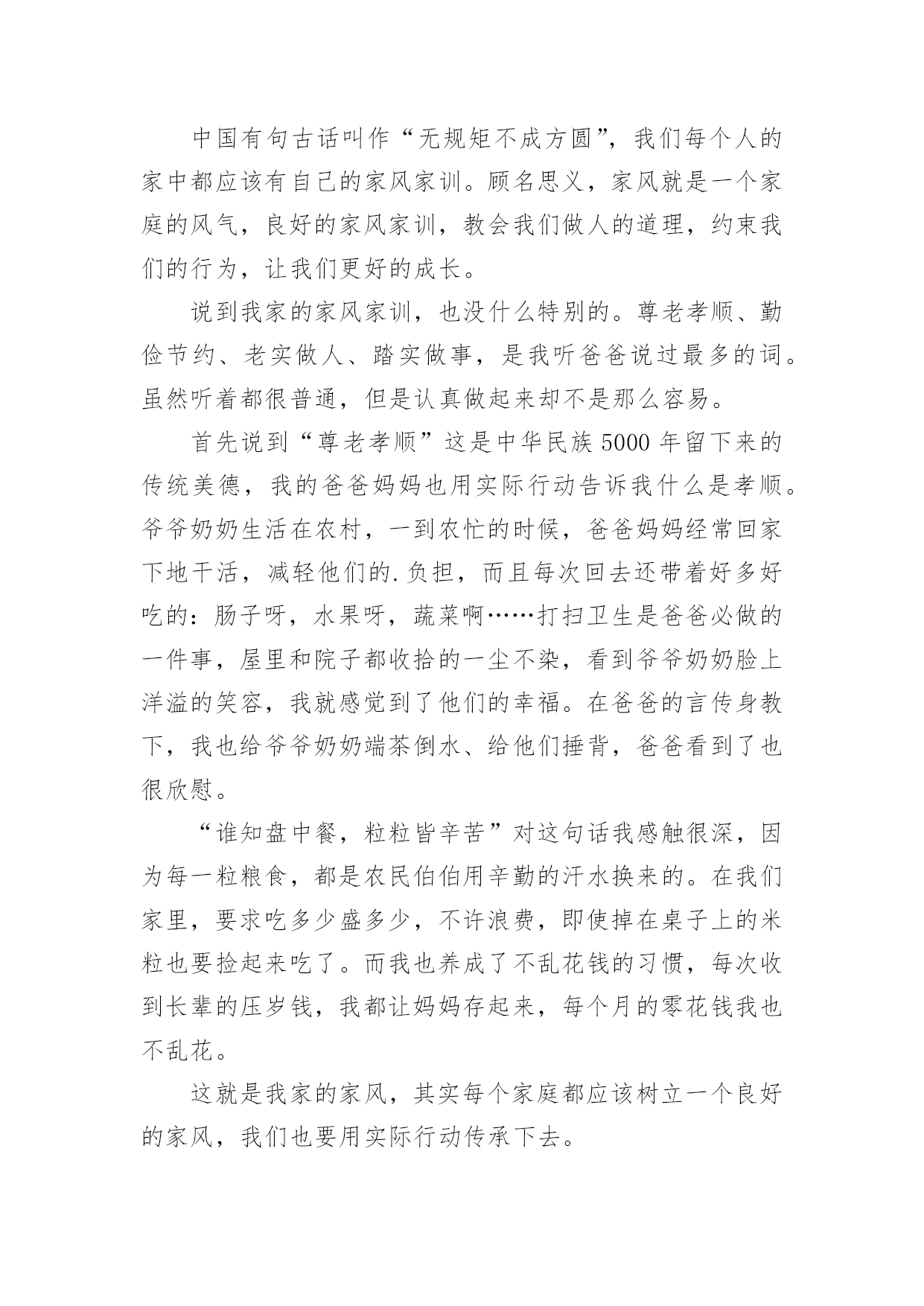 中国有句古话叫作“无规矩不成方圆”，我们每个人的家中都应该有自己的家风家训。顾名思义，家风就是一个家庭的风气，良好的家风家训，教会我们做人的道理，约束我们的行为，让我们更好的成长。

说到我家的家风家训，也没什么特别的。尊老孝顺、勤俭节约、老实做人、踏实做事，是我听爸爸说过最多的词。虽然听着都很普通，但是认真做起来却不是那么容易。

首先说到“尊老孝顺”这是中华民族5000年留下来的传统美德，我的爸爸妈妈也用实际行动告诉我什么是孝顺。爷爷奶奶生活在农村，一到农忙的时候，爸爸妈妈经常回家下地干活，减轻他们的.负担，而且每次回去还带着好多好吃的：肠子呀，水果呀，蔬菜啊……打扫卫生是爸爸必做的一件事，屋里和院子都收拾的一尘不染，看到爷爷奶奶脸上洋溢的笑容，我就感觉到了他们的幸福。在爸爸的言传身教下，我也给爷爷奶奶端茶倒水、给他们捶背，爸爸看到了也很欣慰。

“谁知盘中餐，粒粒皆辛苦”对这句话我感触很深，因为每一粒粮食，都是农民伯伯用辛勤的汗水换来的。在我们家里，要求吃多少盛多少，不许浪费，即使掉在桌子上的米粒也要捡起来吃了。而我也养成了不乱花钱的习惯，每次收到长辈的压岁钱，我都让妈妈存起来，每个月的零花钱我也不乱花。

这就是我家的家风，其实每个家庭都应该树立一个良好的家风，我们也要用实际行动传承下去。